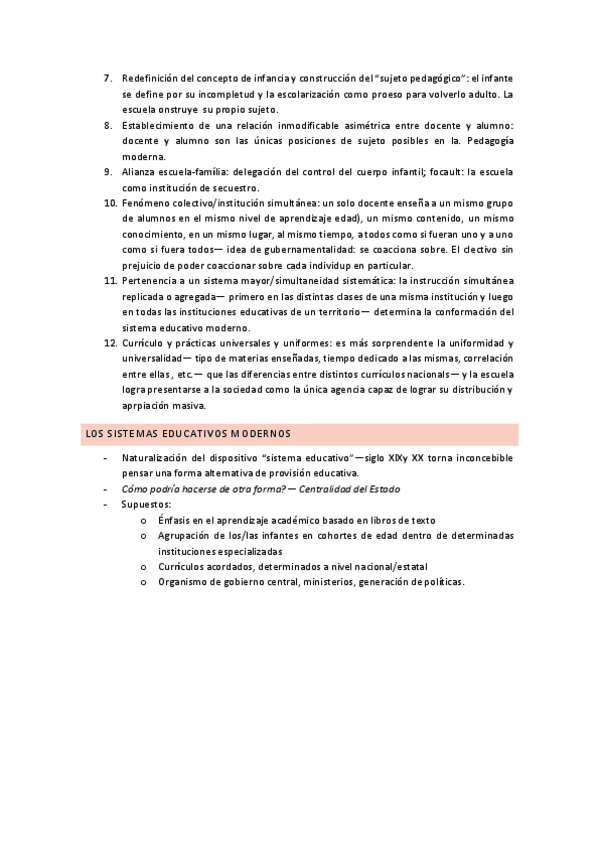 7. Redefinición del concepto de infancia y construcción del "sujeto pedagógico": el infante se define por su incompletud y la escolarización como proeso para volverlo adulto. La escuela onstruye su propio sujeto.
8. Establecimiento de una relación inmodificable asimétrica entre docente y alumno: docente y alumno son las únicas posiciones de sujeto posibles en la. Pedagogía moderna.
9. Alianza escuela-familia: delegación del control del cuerpo infantil; focault: la escuela como institución de secuestro.
10. Fenómeno colectivo/institución simultánea: un solo docente enseña a un mismo grupo de alumnos en el mismo nivel de aprendizaje edad), un mismo contenido, un mismo conocimiento, en un mismo lugar, al mismo tiempo, a todos como si fueran uno y a uno como si fuera todos— idea de gubernamentalidad: se coacciona sobre. El clectivo sin prejuicio de poder coaccionar sobre cada individup en particular.
11. Pertenencia a un sistema mayor/simultaneidad sistemática: la instrucción simultánea replicada o agregada— primero en las distintas clases de una misma institución y luego en todas las instituciones educativas de un territorio— determina la conformación del sistema educativo moderno.
12. Currículo y prácticas universales y uniformes: es más sorprendente la uniformidad y universalidad— tipo de materias enseñadas, tiempo dedicado a las mismas, correlación entre ellas, etc.— que las diferencias entre distintos currículos nacionales— y la escuela logra presentarse a la sociedad como la única agencia capaz de lograr su distribución y aprpiación masiva.

LOS SISTEMAS EDUCATIVOS MODERNOS

- Naturalización del dispositivo "sistema educativo"—siglo XIXy XX torna inconcebible pensar una forma alternativa de provisión educativa.
- Cómo podría hacerse de otra forma? — Centralidad del Estado
- Supuestos:
  o Énfasis en el aprendizaje académico basado en libros de texto
  o Agrupación de los/las infantes en cohortes de edad dentro de determinadas instituciones especializadas
  o Currículos acordados, determinados a nivel nacional/estatal
  o Organismo de gobierno central, ministerios, generación de políticas.